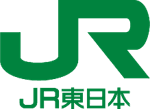 JR

JR東日本